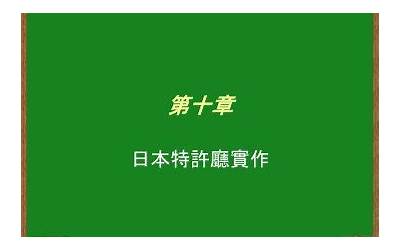 第十章

日本特許廳實作